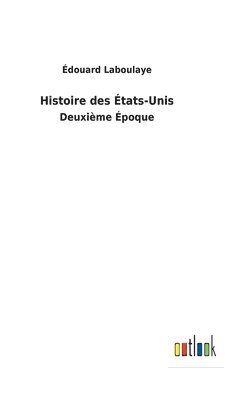 Édouard Laboulaye

Histoire des États-Unis
Deuxième Époque

outlook